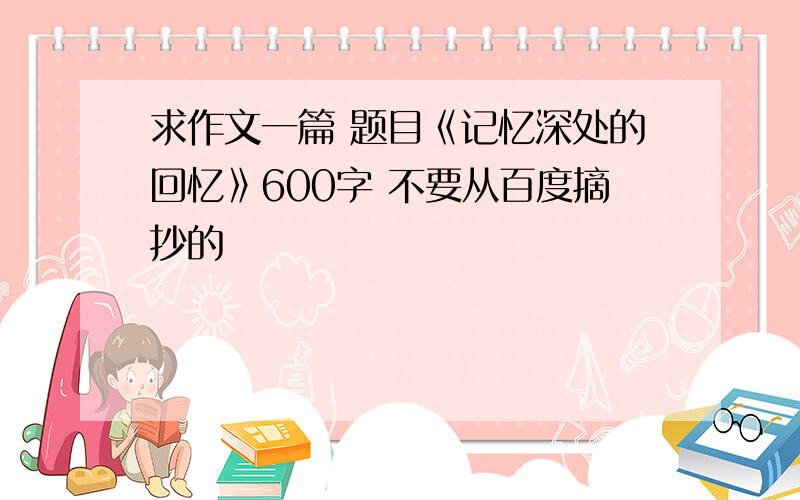 求作文一篇 题目《记忆深处的回忆》600字 不要从百度摘抄的